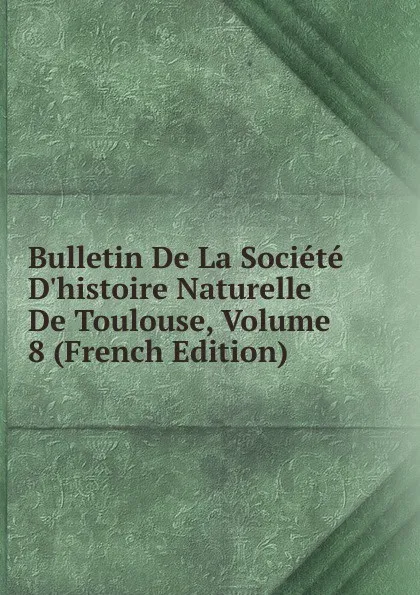 Bulletin De La Société D'histoire Naturelle De Toulouse, Volume 8 (French Edition)